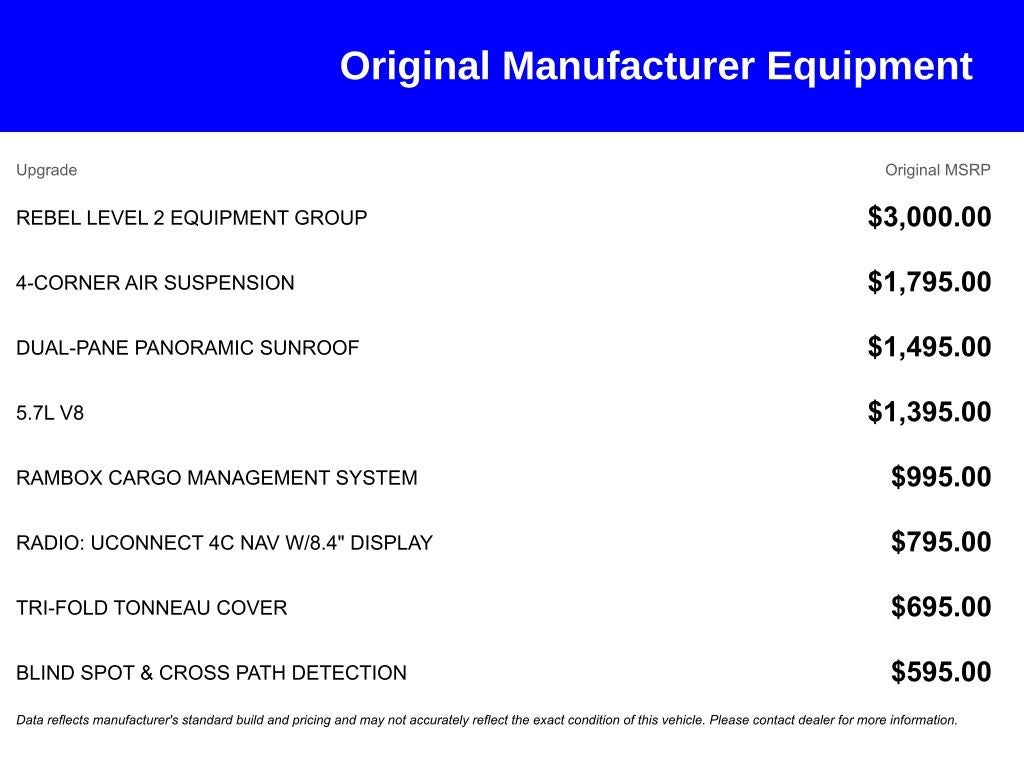 Original Manufacturer Equipment

| Upgrade | Original MSRP |
|---|---|
| REBEL LEVEL 2 EQUIPMENT GROUP | \$3,000.00 |
| 4-CORNER AIR SUSPENSION | \$1,795.00 |
| DUAL-PANE PANORAMIC SUNROOF | \$1,495.00 |
| 5.7L V8 | \$1,395.00 |
| RAMBOX CARGO MANAGEMENT SYSTEM | \$995.00 |
| RADIO: UCONNECT 4C NAV W/8.4" DISPLAY | \$795.00 |
| TRI-FOLD TONNEAU COVER | \$695.00 |
| BLIND SPOT & CROSS PATH DETECTION | \$595.00 |

Data reflects manufacturer's standard build and pricing and may not accurately reflect the exact condition of this vehicle. Please contact dealer for more information.